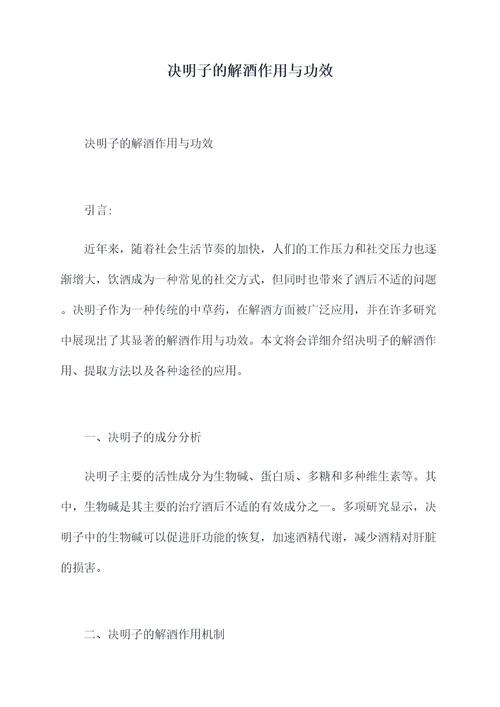 决明子的解酒作用与功效

决明子的解酒作用与功效

引言：

近年来，随着社会生活节奏的加快，人们的工作压力和社交压力也逐渐增大，饮酒成为一种常见的社交方式，但同时也带来了酒后不适的问题。决明子作为一种传统的中草药，在解酒方面被广泛应用，并在许多研究中展现出了其显著的解酒作用与功效。本文将会详细介绍决明子的解酒作用、提取方法以及各种途径的应用。

一、决明子的成分分析

决明子主要的活性成分为生物碱、蛋白质、多糖和多种维生素等。其中，生物碱是其主要的治疗酒后不适的有效成分之一。多项研究显示，决明子中的生物碱可以促进肝功能的恢复，加速酒精代谢，减少酒精对肝脏的损害。

二、决明子的解酒作用机制